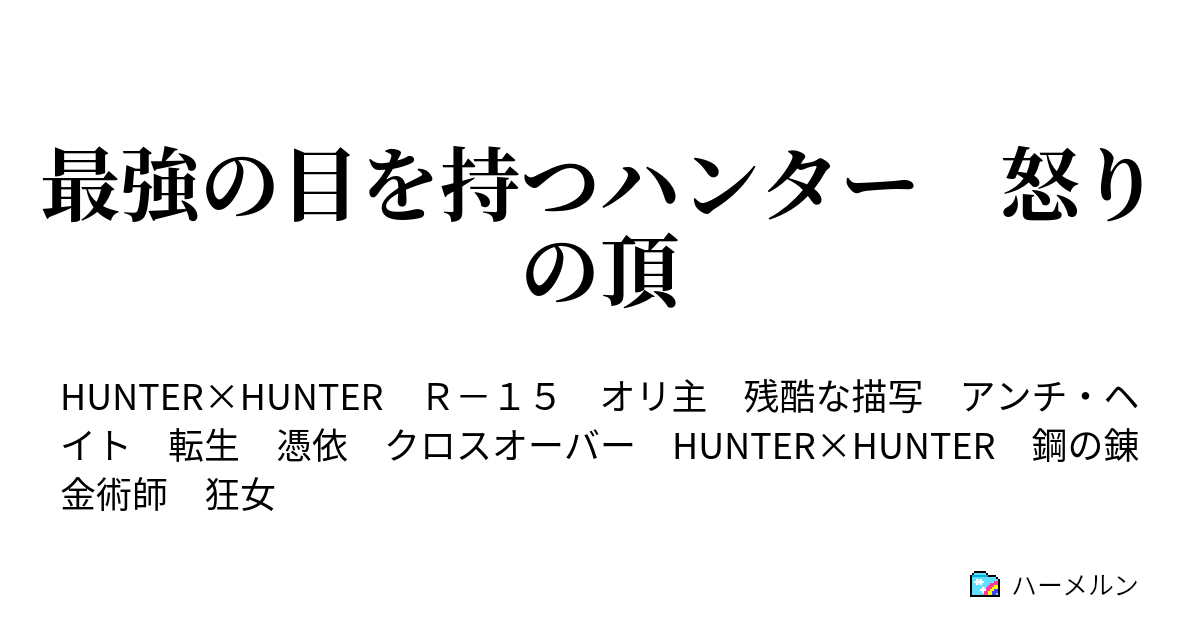 最強の目を持つハンター　怒りの頂

HUNTER×HUNTER　Ｒ－１５　オリ主　残酷な描写　アンチ・ヘイト　転生　憑依　クロスオーバー　HUNTER×HUNTER　鋼の錬金術師　狂女

ハーメルン